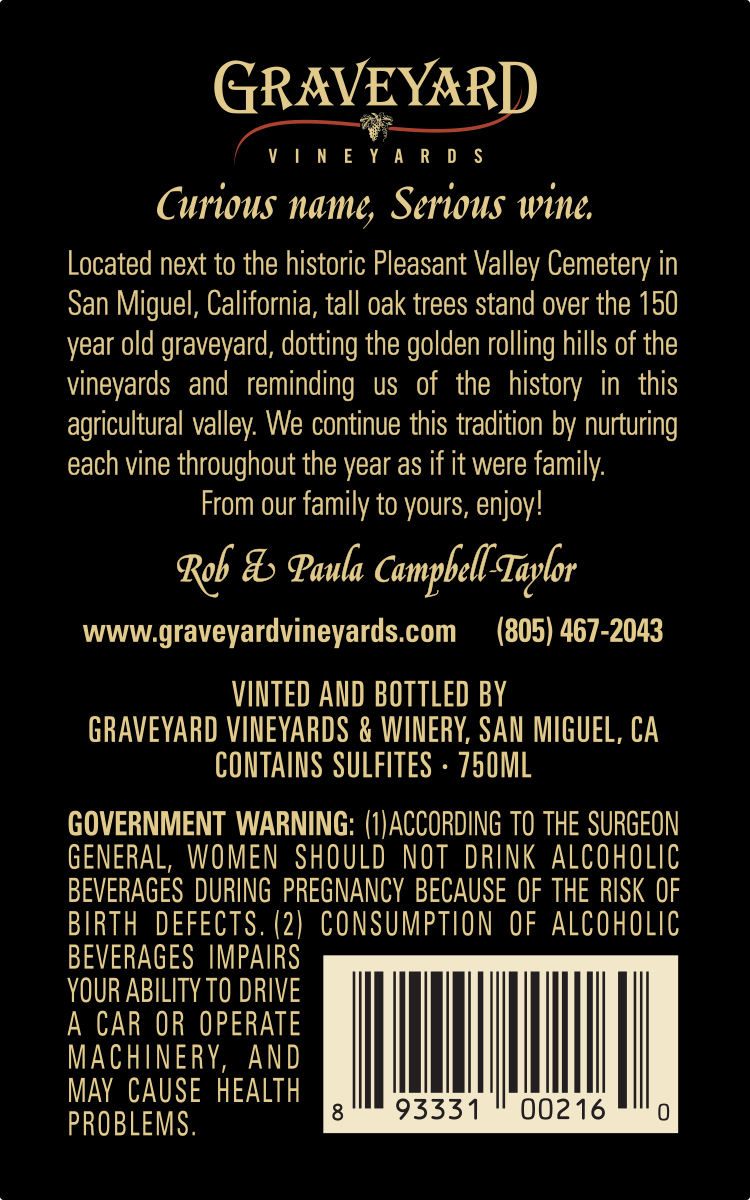 GRAVEYARD
VINEYARDS

Curious name, Serious wine.

Located next to the historic Pleasant Valley Cemetery in San Miguel, California, tall oak trees stand over the 150 year old graveyard, dotting the golden rolling hills of the vineyards and reminding us of the history in this agricultural valley. We continue this tradition by nurturing each vine throughout the year as if it were family.

From our family to yours, enjoy!

Rob & Paula Campbell-Taylor

www.graveyardvineyards.com (805) 467-2043

VINTED AND BOTTLED BY
GRAVEYARD VINEYARDS & WINERY, SAN MIGUEL, CA
CONTAINS SULFITES · 750ML

GOVERNMENT WARNING: (1)ACCORDING TO THE SURGEON GENERAL, WOMEN SHOULD NOT DRINK ALCOHOLIC BEVERAGES DURING PREGNANCY BECAUSE OF THE RISK OF BIRTH DEFECTS. (2) CONSUMPTION OF ALCOHOLIC BEVERAGES IMPAIRS YOUR ABILITY TO DRIVE A CAR OR OPERATE MACHINERY, AND MAY CAUSE HEALTH PROBLEMS.

8 93331 00216 0